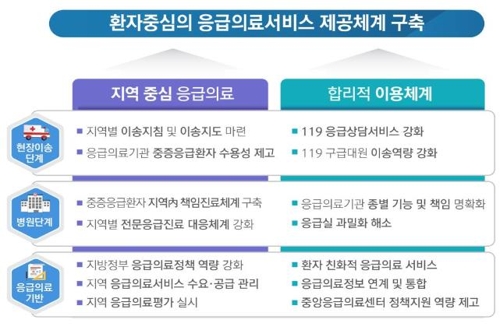 환자중심의 응급의료서비스 제공체계 구축

지역 중심 응급의료

합리적 이용체계

현장이송 단계

■ 지역별 이송지침 및 이송지도 마련
■ 응급의료기관 중증응급환자 수용성 제고

■ 119 응급상담서비스 강화
■ 119 구급대원 이송역량 강화

병원단계

■ 중증응급환자 지역內 책임진료체계 구축
■ 지역별 전문응급진료 대응체계 강화

■ 응급의료기관 종별 기능 및 책임 명확화
■ 응급실 과밀화 해소

응급의료 기반

■ 지방정부 응급의료정책 역량 강화
■ 지역 응급의료서비스 수요·공급 관리
■ 지역 응급의료평가 실시

■ 환자 친화적 응급의료 서비스
■ 응급의료정보 연계 및 통합
■ 중앙응급의료센터 정책지원 역량 제고